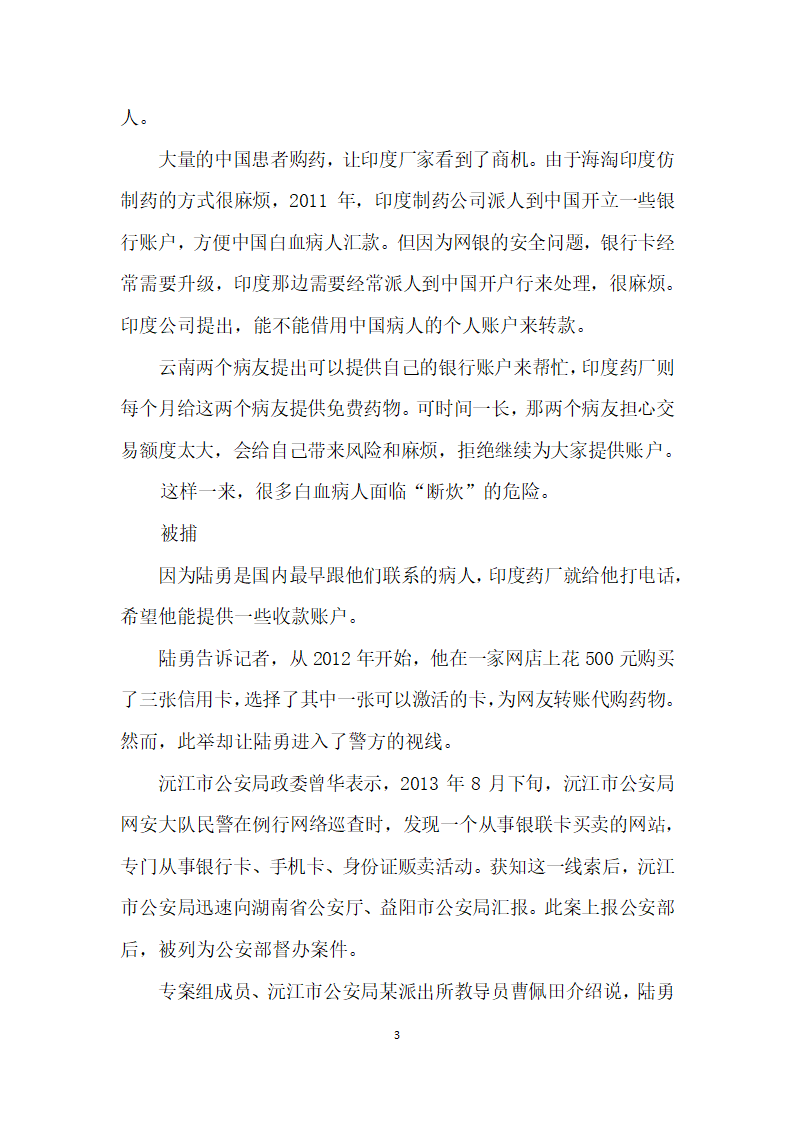 人。

大量的中国患者购药，让印度厂家看到了商机。由于海淘印度仿制药的方式很麻烦，2011 年，印度制药公司派人到中国开立一些银行账户，方便中国白血病人汇款。但因为网银的安全问题，银行卡经常需要升级，印度那边需要经常派人到中国开户行来处理，很麻烦。印度公司提出，能不能借用中国病人的个人账户来转款。

云南两个病友提出可以提供自己的银行账户来帮忙，印度药厂则每个月给这两个病友提供免费药物。可时间一长，那两个病友担心交易额度太大，会给自己带来风险和麻烦，拒绝继续为大家提供账户。

这样一来，很多白血病人面临“断炊”的危险。

被捕

因为陆勇是国内最早跟他们联系的病人，印度药厂就给他打电话，希望他能提供一些收款账户。

陆勇告诉记者，从 2012 年开始，他在一家网店上花 500 元购买了三张信用卡，选择了其中一张可以激活的卡，为网友转账代购药物。然而，此举却让陆勇进入了警方的视线。

沅江市公安局政委曾华表示，2013 年 8 月下旬，沅江市公安局网安大队民警在例行网络巡查时，发现一个从事银联卡买卖的网站，专门从事银行卡、手机卡、身份证贩卖活动。获知这一线索后，沅江市公安局迅速向湖南省公安厅、益阳市公安局汇报。此案上报公安部后，被列为公安部督办案件。

专案组成员、沅江市公安局某派出所教导员曹佩田介绍说，陆勇

3